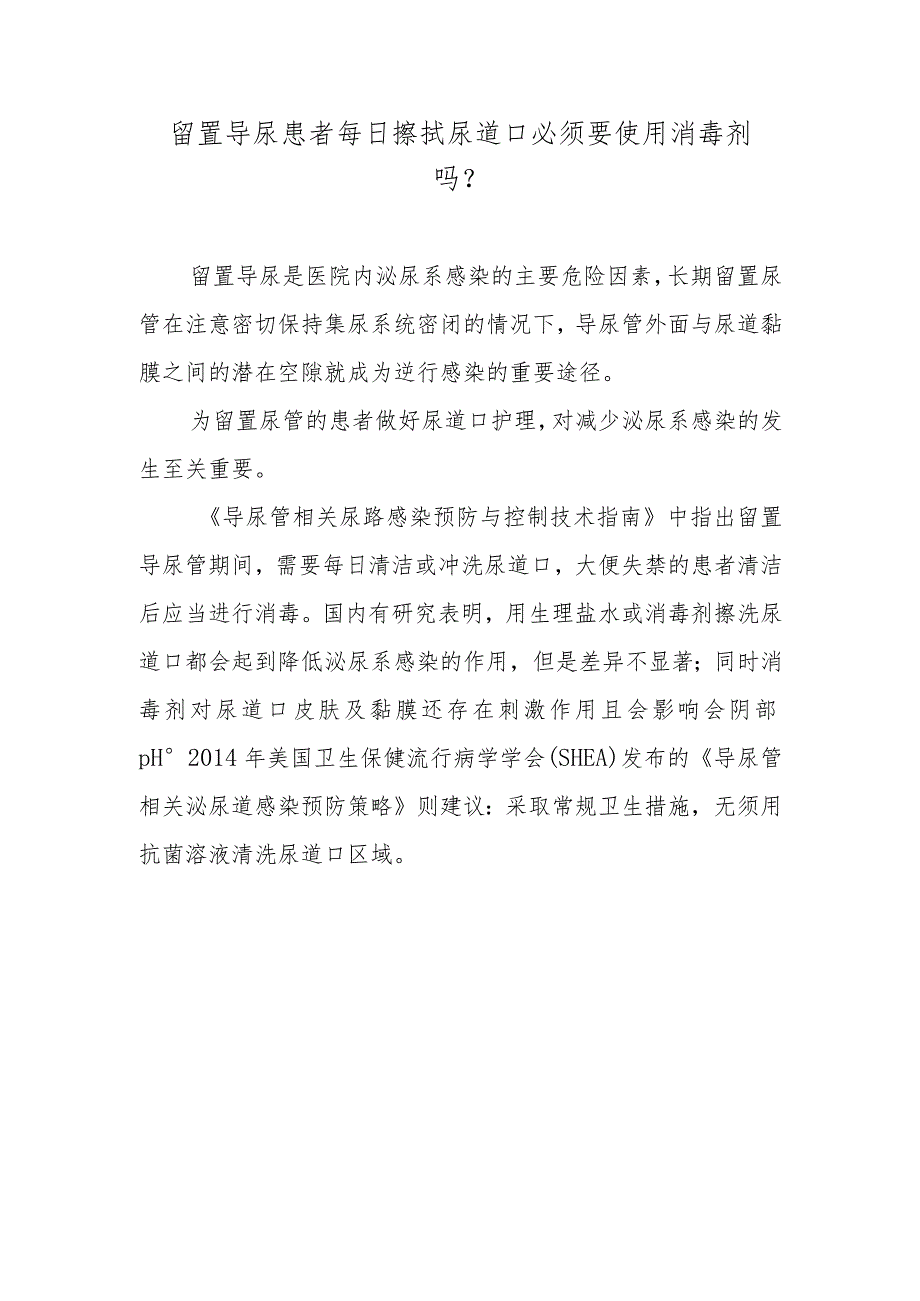 留置导尿患者每日擦拭尿道口必须要使用消毒剂吗？

留置导尿是医院内泌尿系感染的主要危险因素，长期留置尿管在注意密切保持集尿系统密闭的情况下，导尿管外面与尿道黏膜之间的潜在空隙就成为逆行感染的重要途径。

为留置尿管的患者做好尿道口护理，对减少泌尿系感染的发生至关重要。

《导尿管相关尿路感染预防与控制技术指南》中指出留置导尿管期间，需要每日清洁或冲洗尿道口，大便失禁的患者清洁后应当进行消毒。国内有研究表明，用生理盐水或消毒剂擦洗尿道口都会起到降低泌尿系感染的作用，但是差异不显著；同时消毒剂对尿道口皮肤及黏膜还存在刺激作用且会影响会阴部pH° 2014年美国卫生保健流行病学学会(SHEA)发布的《导尿管相关泌尿道感染预防策略》则建议：采取常规卫生措施，无须用抗菌溶液清洗尿道口区域。